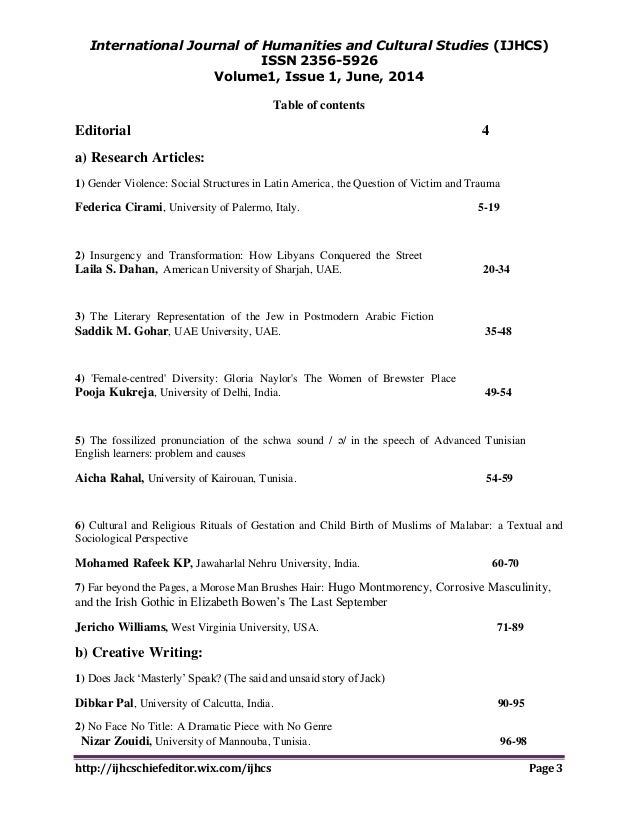 International Journal of Humanities and Cultural Studies (IJHCS)
ISSN 2356-5926
Volume1, Issue 1, June, 2014

Table of contents

Editorial 4

a) Research Articles:

1) Gender Violence: Social Structures in Latin America, the Question of Victim and Trauma

Federica Cirami, University of Palermo, Italy. 5-19

2) Insurgency and Transformation: How Libyans Conquered the Street
Laila S. Dahan, American University of Sharjah, UAE. 20-34

3) The Literary Representation of the Jew in Postmodern Arabic Fiction
Saddik M. Gohar, UAE University, UAE. 35-48

4) 'Female-centred' Diversity: Gloria Naylor's The Women of Brewster Place
Pooja Kukreja, University of Delhi, India. 49-54

5) The fossilized pronunciation of the schwa sound / ə/ in the speech of Advanced Tunisian English learners: problem and causes

Aicha Rahal, University of Kairouan, Tunisia. 54-59

6) Cultural and Religious Rituals of Gestation and Child Birth of Muslims of Malabar: a Textual and Sociological Perspective

Mohamed Rafeek KP, Jawaharlal Nehru University, India. 60-70

7) Far beyond the Pages, a Morose Man Brushes Hair: Hugo Montmorency, Corrosive Masculinity, and the Irish Gothic in Elizabeth Bowen's The Last September

Jericho Williams, West Virginia University, USA. 71-89

b) Creative Writing:

1) Does Jack 'Masterly' Speak? (The said and unsaid story of Jack)

Dibkar Pal, University of Calcutta, India. 90-95

2) No Face No Title: A Dramatic Piece with No Genre
Nizar Zouidi, University of Mannouba, Tunisia. 96-98

http://ijhcschiefeditor.wix.com/ijhcs Page 3